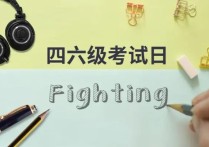 四六级考试日

Fighting